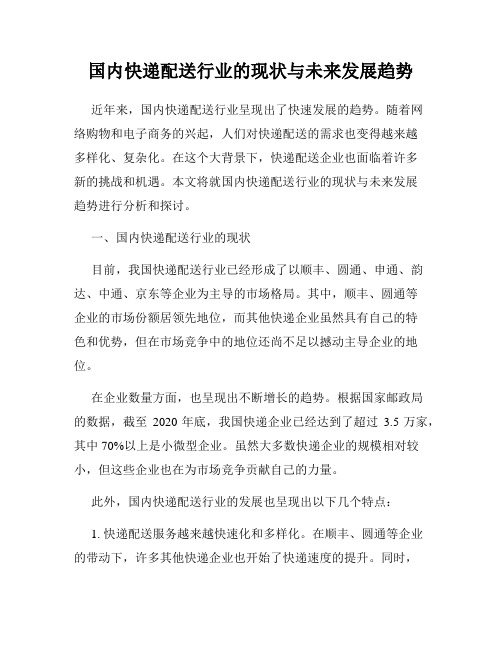 国内快递配送行业的现状与未来发展趋势

近年来，国内快递配送行业呈现出了快速发展的趋势。随着网络购物和电子商务的兴起，人们对快递配送的需求也变得越来越多样化、复杂化。在这个大背景下，快递配送企业也面临着许多新的挑战和机遇。本文将就国内快递配送行业的现状与未来发展趋势进行分析和探讨。

一、国内快递配送行业的现状

目前，我国快递配送行业已经形成了以顺丰、圆通、申通、韵达、中通、京东等企业为主导的市场格局。其中，顺丰、圆通等企业的市场份额居领先地位，而其他快递企业虽然具有自己的特色和优势，但在市场竞争中的地位还尚不足以撼动主导企业的地位。

在企业数量方面，也呈现出不断增长的趋势。根据国家邮政局的数据，截至 2020 年底，我国快递企业已经达到了超过 3.5 万家，其中 70%以上是小微型企业。虽然大多数快递企业的规模相对较小，但这些企业也在为市场竞争贡献自己的力量。

此外，国内快递配送行业的发展也呈现出以下几个特点：

1. 快递配送服务越来越快速化和多样化。在顺丰、圆通等企业的带动下，许多其他快递企业也开始了快递速度的提升。同时，